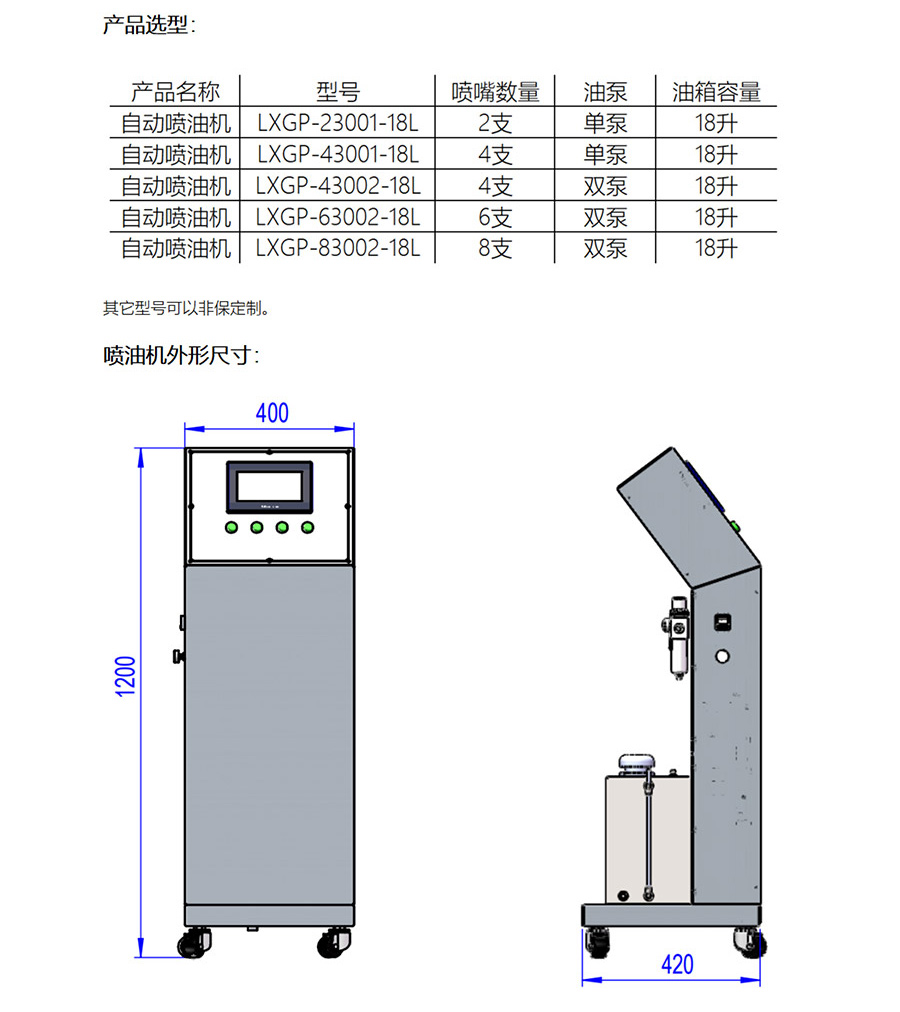 产品选型：

| 产品名称 | 型号 | 喷嘴数量 | 油泵 | 油箱容量 |
|---|---|---|---|---|
| 自动喷油机 | LXGP-23001-18L | 2支 | 单泵 | 18升 |
| 自动喷油机 | LXGP-43001-18L | 4支 | 单泵 | 18升 |
| 自动喷油机 | LXGP-43002-18L | 4支 | 双泵 | 18升 |
| 自动喷油机 | LXGP-63002-18L | 6支 | 双泵 | 18升 |
| 自动喷油机 | LXGP-83002-18L | 8支 | 双泵 | 18升 |

其它型号可以非保定制。

喷油机外形尺寸：

400

1200

420